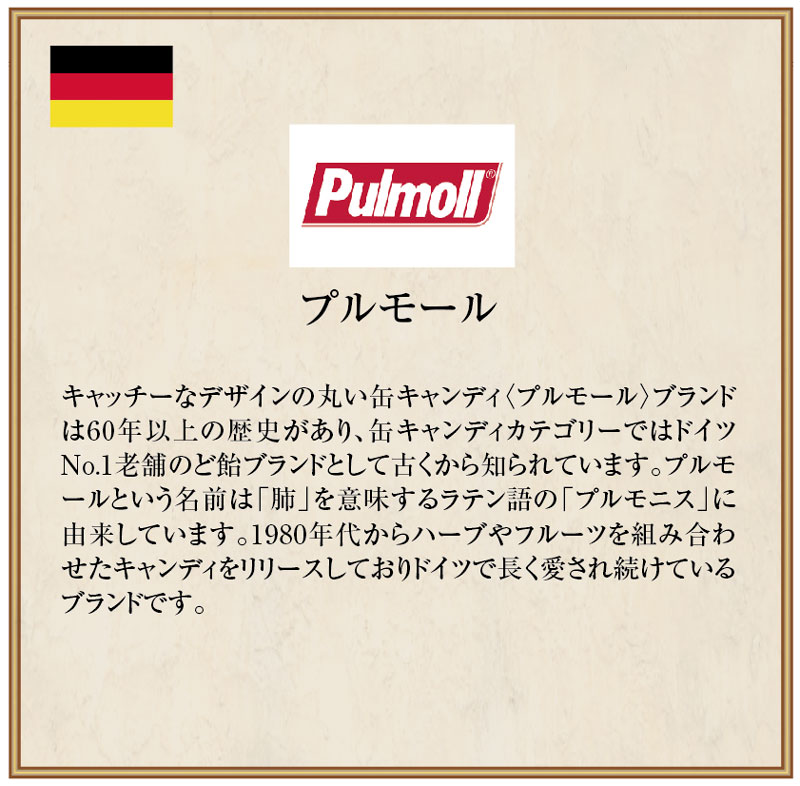 Pulmoll®

プルモール

キャッチーなデザインの丸い缶キャンディ〈プルモール〉ブランドは60年以上の歴史があり、缶キャンディカテゴリーではドイツNo.1老舗のど飴ブランドとして古くから知られています。プルモールという名前は「肺」を意味するラテン語の「プルモニス」に由来しています。1980年代からハーブやフルーツを組み合わせたキャンディをリリースしておりドイツで長く愛され続けているブランドです。